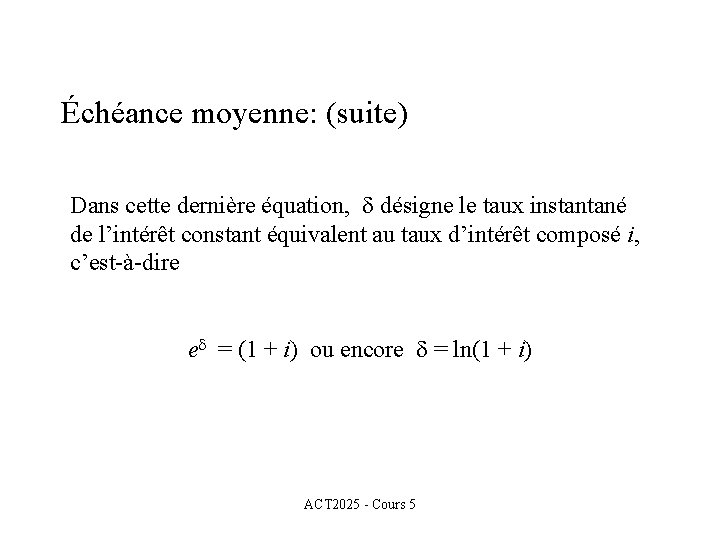 Échéance moyenne: (suite)

Dans cette dernière équation, $\delta$ désigne le taux instantané de l'intérêt constant équivalent au taux d'intérêt composé $i$, c'est-à-dire

$e^{\delta} = (1 + i)$ ou encore $\delta = \ln(1 + i)$

ACT2025 - Cours 5